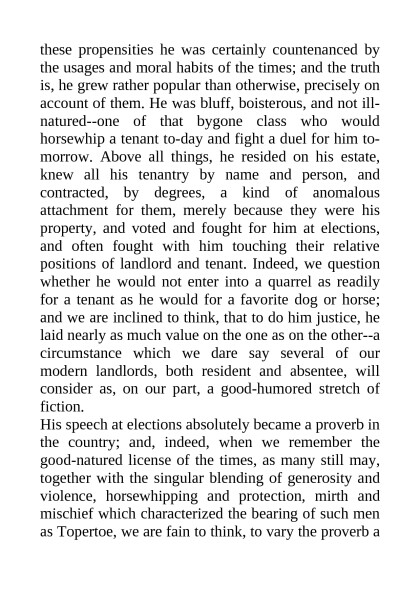 these propensities he was certainly countenanced by the usages and moral habits of the times; and the truth is, he grew rather popular than otherwise, precisely on account of them. He was bluff, boisterous, and not ill-natured--one of that bygone class who would horsewhip a tenant to-day and fight a duel for him to-morrow. Above all things, he resided on his estate, knew all his tenantry by name and person, and contracted, by degrees, a kind of anomalous attachment for them, merely because they were his property, and voted and fought for him at elections, and often fought with him touching their relative positions of landlord and tenant. Indeed, we question whether he would not enter into a quarrel as readily for a tenant as he would for a favorite dog or horse; and we are inclined to think, that to do him justice, he laid nearly as much value on the one as on the other--a circumstance which we dare say several of our modern landlords, both resident and absentee, will consider as, on our part, a good-humored stretch of fiction.
His speech at elections absolutely became a proverb in the country; and, indeed, when we remember the good-natured license of the times, as many still may, together with the singular blending of generosity and violence, horsewhipping and protection, mirth and mischief which characterized the bearing of such men as Topertoe, we are fain to think, to vary the proverb a